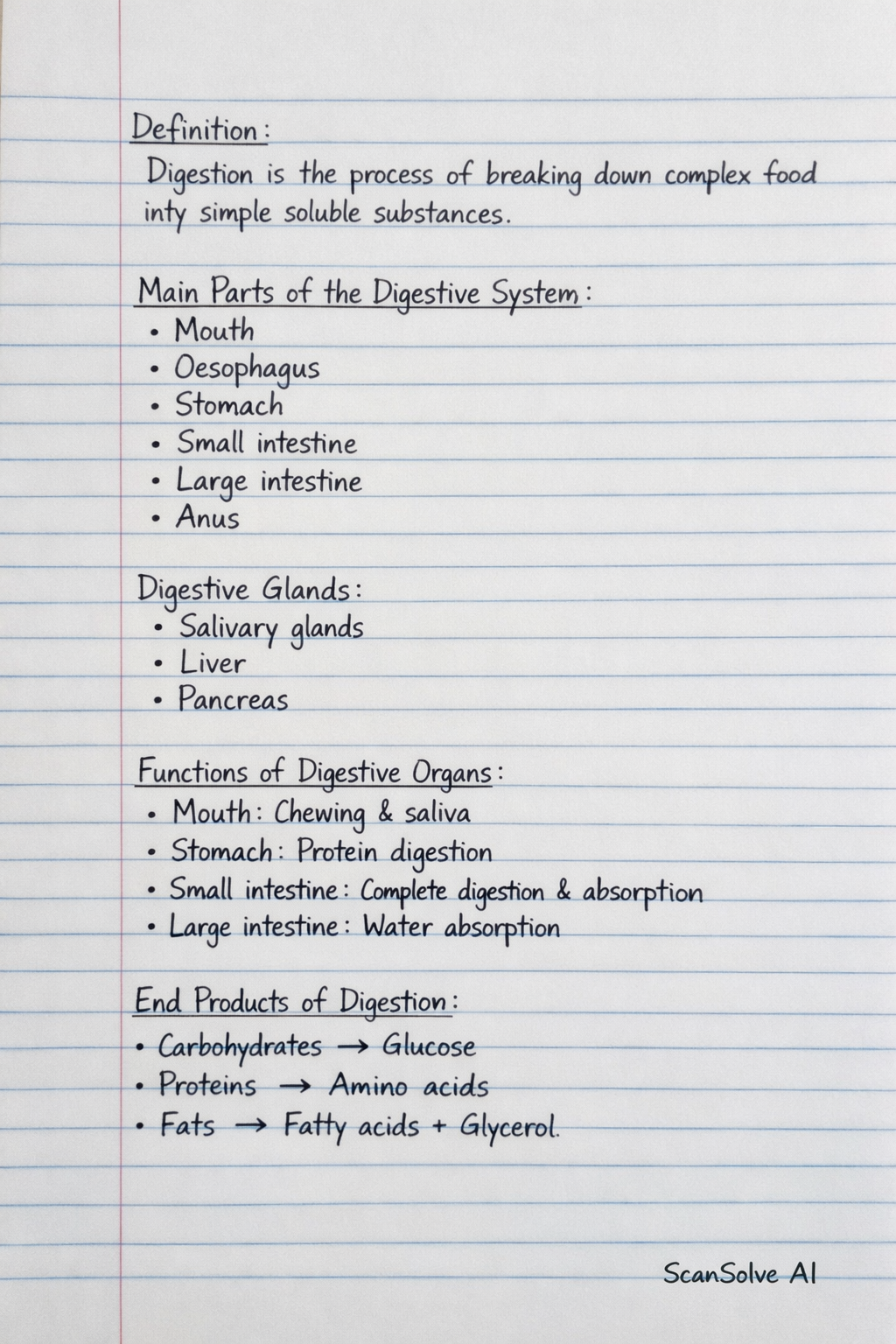 Definition:
Digestion is the process of breaking down complex food inty simple soluble substances.

Main Parts of the Digestive System:
• Mouth
• Oesophagus
• Stomach
• Small intestine
• Large intestine
• Anus

Digestive Glands:
• Salivary glands
• Liver
• Pancreas

Functions of Digestive Organs:
• Mouth: Chewing & saliva
• Stomach: Protein digestion
• Small intestine: Complete digestion & absorption
• Large intestine: Water absorption

End Products of Digestion:
• Carbohydrates → Glucose
• Proteins → Amino acids
• Fats → Fatty acids + Glycerol.

ScanSolve AI